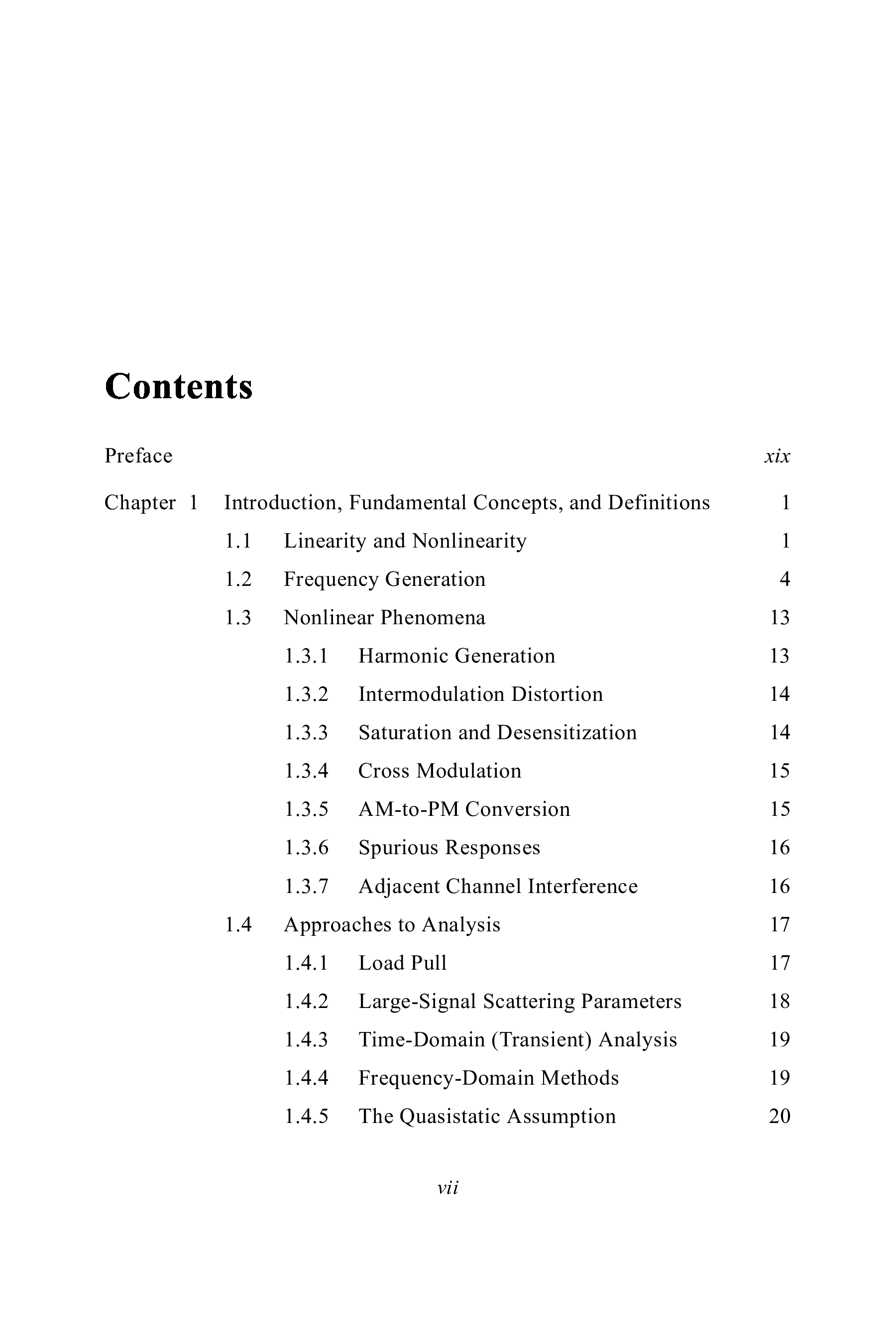 Contents

Preface xix

Chapter 1 Introduction, Fundamental Concepts, and Definitions 1

1.1 Linearity and Nonlinearity 1

1.2 Frequency Generation 4

1.3 Nonlinear Phenomena 13

1.3.1 Harmonic Generation 13

1.3.2 Intermodulation Distortion 14

1.3.3 Saturation and Desensitization 14

1.3.4 Cross Modulation 15

1.3.5 AM-to-PM Conversion 15

1.3.6 Spurious Responses 16

1.3.7 Adjacent Channel Interference 16

1.4 Approaches to Analysis 17

1.4.1 Load Pull 17

1.4.2 Large-Signal Scattering Parameters 18

1.4.3 Time-Domain (Transient) Analysis 19

1.4.4 Frequency-Domain Methods 19

1.4.5 The Quasistatic Assumption 20

vii